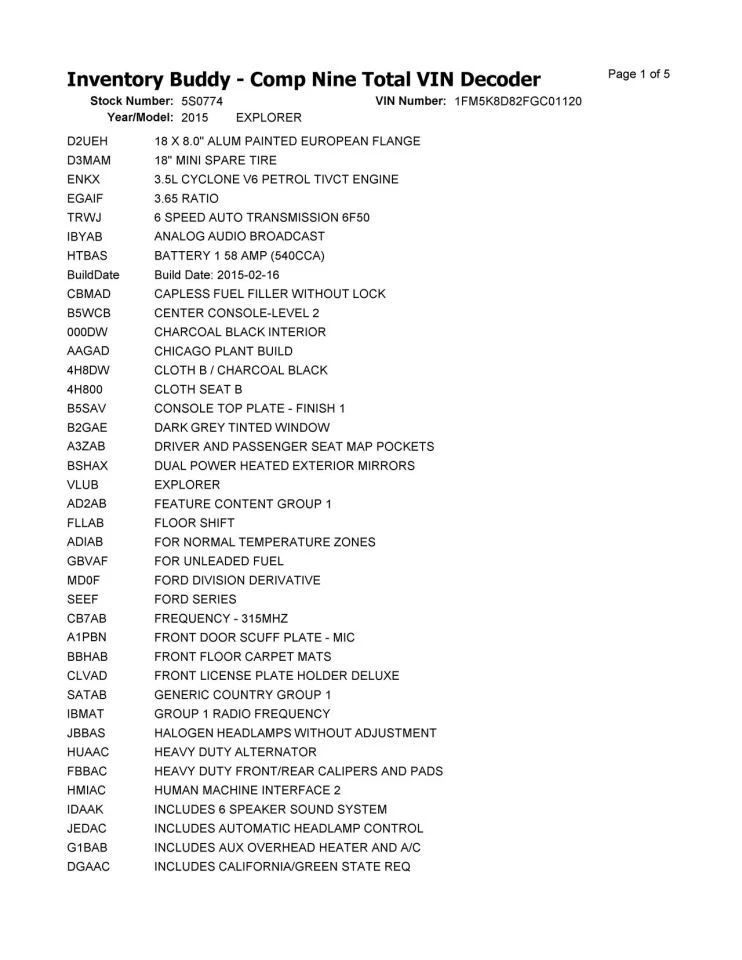 Inventory Buddy - Comp Nine Total VIN Decoder

Page 1 of 5

Stock Number: 5S0774    VIN Number: 1FM5K8D82FGC01120
Year/Model: 2015    EXPLORER

| | |
|---|---|
| D2UEH | 18 X 8.0" ALUM PAINTED EUROPEAN FLANGE |
| D3MAM | 18" MINI SPARE TIRE |
| ENKX | 3.5L CYCLONE V6 PETROL TIVCT ENGINE |
| EGAIF | 3.65 RATIO |
| TRWJ | 6 SPEED AUTO TRANSMISSION 6F50 |
| IBYAB | ANALOG AUDIO BROADCAST |
| HTBAS | BATTERY 1 58 AMP (540CCA) |
| BuildDate | Build Date: 2015-02-16 |
| CBMAD | CAPLESS FUEL FILLER WITHOUT LOCK |
| B5WCB | CENTER CONSOLE-LEVEL 2 |
| 000DW | CHARCOAL BLACK INTERIOR |
| AAGAD | CHICAGO PLANT BUILD |
| 4H8DW | CLOTH B / CHARCOAL BLACK |
| 4H800 | CLOTH SEAT B |
| B5SAV | CONSOLE TOP PLATE - FINISH 1 |
| B2GAE | DARK GREY TINTED WINDOW |
| A3ZAB | DRIVER AND PASSENGER SEAT MAP POCKETS |
| BSHAX | DUAL POWER HEATED EXTERIOR MIRRORS |
| VLUB | EXPLORER |
| AD2AB | FEATURE CONTENT GROUP 1 |
| FLLAB | FLOOR SHIFT |
| ADIAB | FOR NORMAL TEMPERATURE ZONES |
| GBVAF | FOR UNLEADED FUEL |
| MD0F | FORD DIVISION DERIVATIVE |
| SEEF | FORD SERIES |
| CB7AB | FREQUENCY - 315MHZ |
| A1PBN | FRONT DOOR SCUFF PLATE - MIC |
| BBHAB | FRONT FLOOR CARPET MATS |
| CLVAD | FRONT LICENSE PLATE HOLDER DELUXE |
| SATAB | GENERIC COUNTRY GROUP 1 |
| IBMAT | GROUP 1 RADIO FREQUENCY |
| JBBAS | HALOGEN HEADLAMPS WITHOUT ADJUSTMENT |
| HUAAC | HEAVY DUTY ALTERNATOR |
| FBBAC | HEAVY DUTY FRONT/REAR CALIPERS AND PADS |
| HMIAC | HUMAN MACHINE INTERFACE 2 |
| IDAAK | INCLUDES 6 SPEAKER SOUND SYSTEM |
| JEDAC | INCLUDES AUTOMATIC HEADLAMP CONTROL |
| G1BAB | INCLUDES AUX OVERHEAD HEATER AND A/C |
| DGAAC | INCLUDES CALIFORNIA/GREEN STATE REQ |